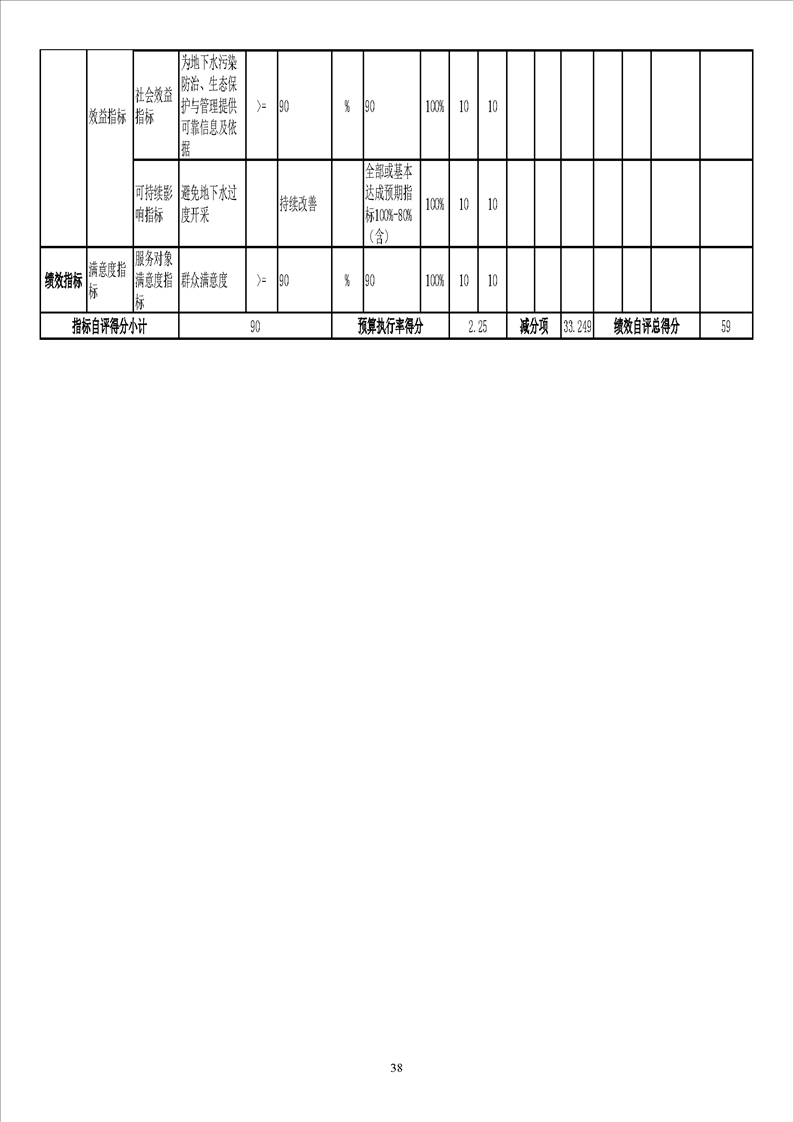 |  | 效益指标 | 社会效益指标 | 为地下水污染防治、生态保护与管理提供可靠信息及依据 | >= | 90 | % | 90 | 100% | 10 | 10 |  |  |  |  |  |  |  |
|---|---|---|---|---|---|---|---|---|---|---|---|---|---|---|---|---|---|
|  |  | 可持续影响指标 | 避免地下水过度开采 |  | 持续改善 |  | 全部或基本达成预期指标100%-80%(含) | 100% | 10 | 10 |  |  |  |  |  |  |  |
| 绩效指标 | 满意度指标 | 服务对象满意度指标 | 群众满意度 | >= | 90 | % | 90 | 100% | 10 | 10 |  |  |  |  |  |  |  |
| 指标自评得分小计 |  |  | 90 |  |  | 预算执行率得分 |  |  | 2.25 |  | 减分项 |  | 33.249 | 绩效自评总得分 |  |  | 59 |

38